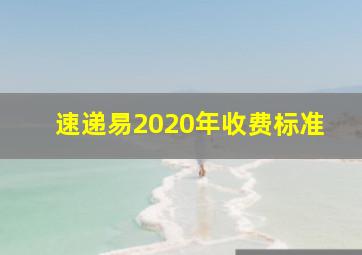 速递易2020年收费标准